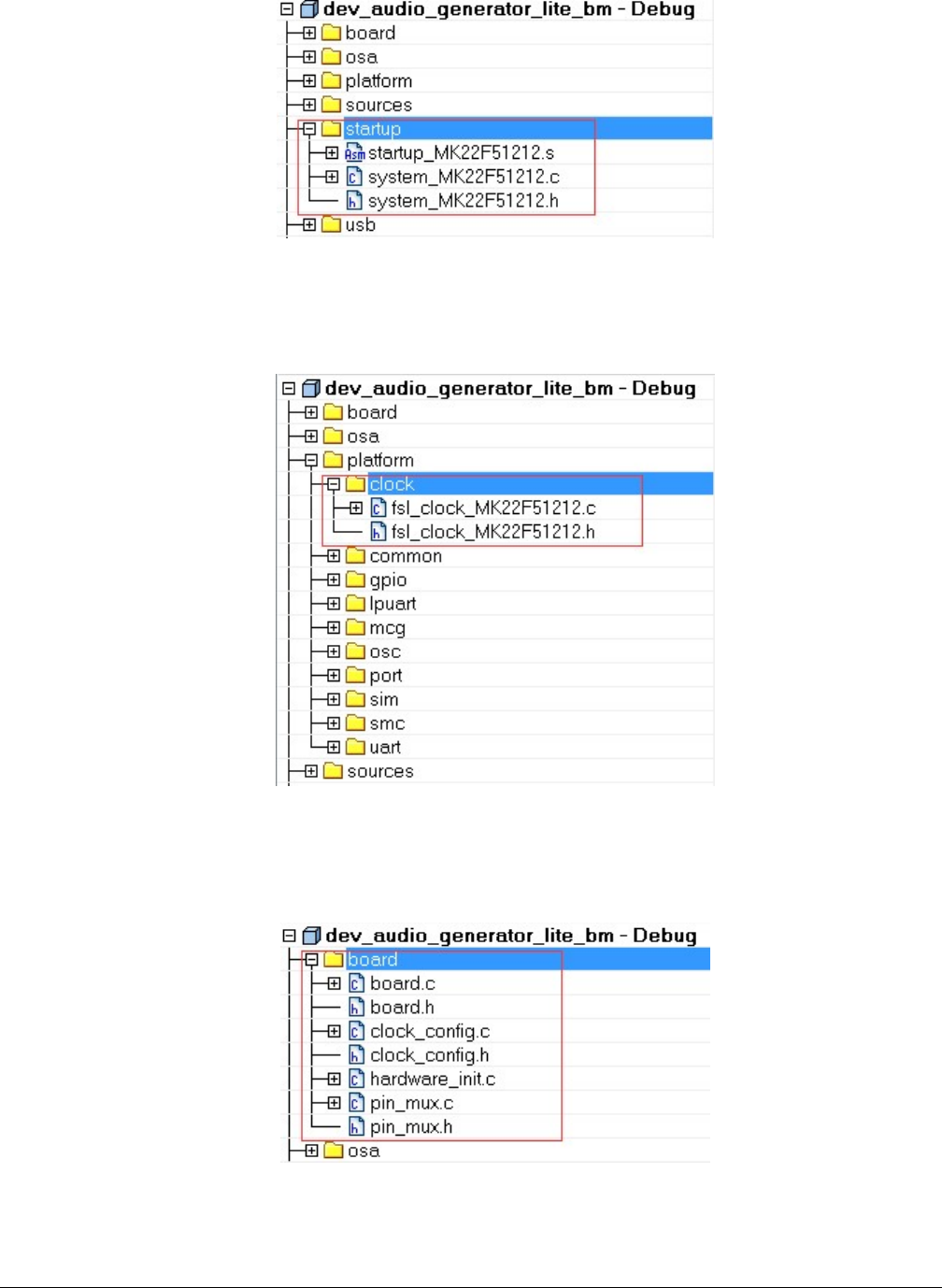 dev_audio_generator_lite_bm - Debug
board
osa
platform
sources
startup
startup_MK22F51212.s
system_MK22F51212.c
system_MK22F51212.h
usb

dev_audio_generator_lite_bm - Debug
board
osa
platform
clock
fsl_clock_MK22F51212.c
fsl_clock_MK22F51212.h
common
gpio
lpuart
mcg
osc
port
sim
smc
uart
sources

dev_audio_generator_lite_bm - Debug
board
board.c
board.h
clock_config.c
clock_config.h
hardware_init.c
pin_mux.c
pin_mux.h
osa